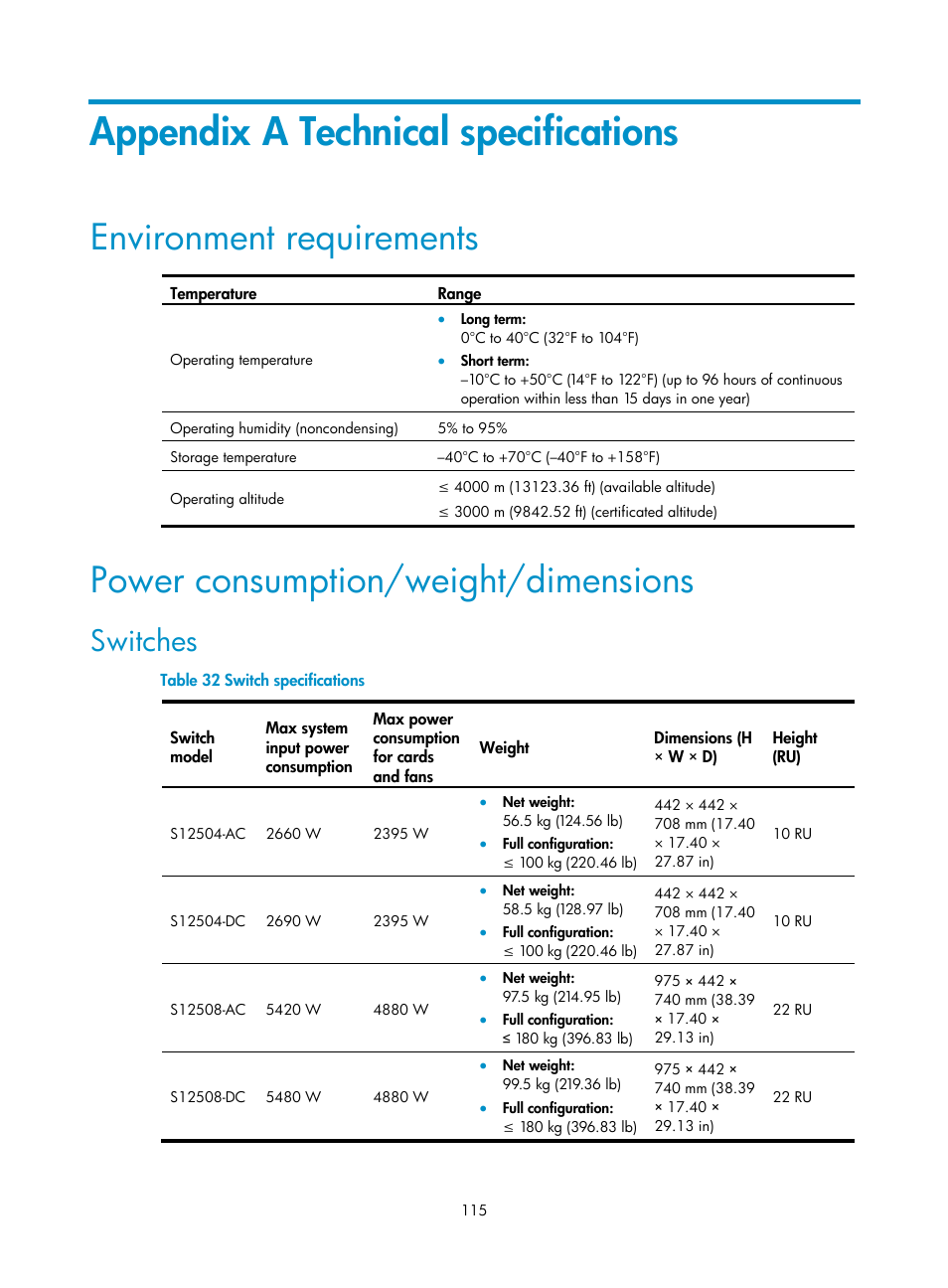 Appendix A Technical specifications

Environment requirements

| Temperature | Range |
|---|---|
| Operating temperature | • Long term: 0°C to 40°C (32°F to 104°F) • Short term: –10°C to +50°C (14°F to 122°F) (up to 96 hours of continuous operation within less than 15 days in one year) |
| Operating humidity (noncondensing) | 5% to 95% |
| Storage temperature | –40°C to +70°C (–40°F to +158°F) |
| Operating altitude | ≤ 4000 m (13123.36 ft) (available altitude) ≤ 3000 m (9842.52 ft) (certificated altitude) |

Power consumption/weight/dimensions

Switches

Table 32 Switch specifications

| Switch model | Max system input power consumption | Max power consumption for cards and fans | Weight | Dimensions (H × W × D) | Height (RU) |
|---|---|---|---|---|---|
| S12504-AC | 2660 W | 2395 W | • Net weight: 56.5 kg (124.56 lb) • Full configuration: ≤ 100 kg (220.46 lb) | 442 × 442 × 708 mm (17.40 × 17.40 × 27.87 in) | 10 RU |
| S12504-DC | 2690 W | 2395 W | • Net weight: 58.5 kg (128.97 lb) • Full configuration: ≤ 100 kg (220.46 lb) | 442 × 442 × 708 mm (17.40 × 17.40 × 27.87 in) | 10 RU |
| S12508-AC | 5420 W | 4880 W | • Net weight: 97.5 kg (214.95 lb) • Full configuration: ≤ 180 kg (396.83 lb) | 975 × 442 × 740 mm (38.39 × 17.40 × 29.13 in) | 22 RU |
| S12508-DC | 5480 W | 4880 W | • Net weight: 99.5 kg (219.36 lb) • Full configuration: ≤ 180 kg (396.83 lb) | 975 × 442 × 740 mm (38.39 × 17.40 × 29.13 in) | 22 RU |

115